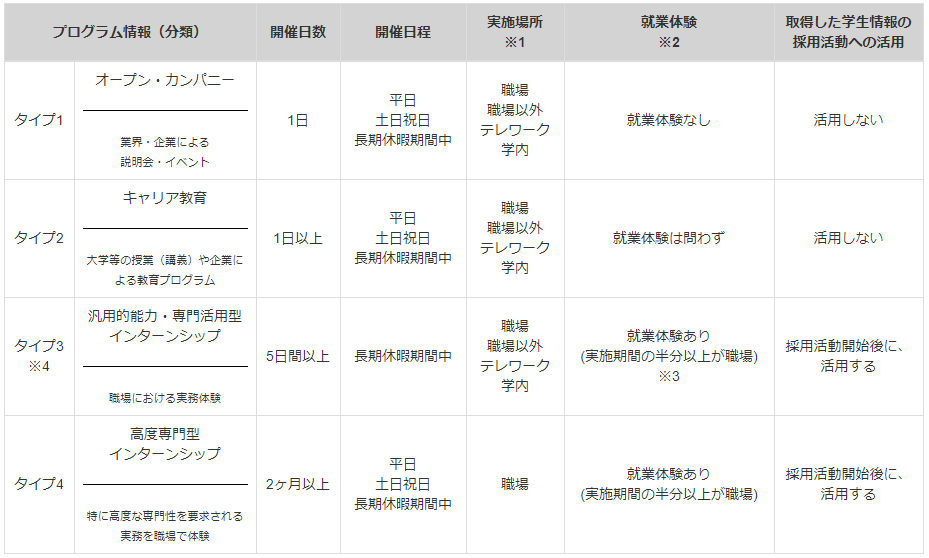 | プログラム情報（分類） |  | 開催日数 | 開催日程 | 実施場所 ※1 | 就業体験 ※2 | 取得した学生情報の採用活動への活用 |
|---|---|---|---|---|---|---|
| タイプ1 | オープン・カンパニー 業界・企業による説明会・イベント | 1日 | 平日 土日祝日 長期休暇期間中 | 職場 職場以外 テレワーク 学内 | 就業体験なし | 活用しない |
| タイプ2 | キャリア教育 大学等の授業（講義）や企業による教育プログラム | 1日以上 | 平日 土日祝日 長期休暇期間中 | 職場 職場以外 テレワーク 学内 | 就業体験は問わず | 活用しない |
| タイプ3 ※4 | 汎用的能力・専門活用型インターンシップ 職場における実務体験 | 5日間以上 | 長期休暇期間中 | 職場 職場以外 テレワーク 学内 | 就業体験あり (実施期間の半分以上が職場) ※3 | 採用活動開始後に、活用する |
| タイプ4 | 高度専門型インターンシップ 特に高度な専門性を要求される実務を職場で体験 | 2ヶ月以上 | 平日 土日祝日 長期休暇期間中 | 職場 | 就業体験あり (実施期間の半分以上が職場) | 採用活動開始後に、活用する |